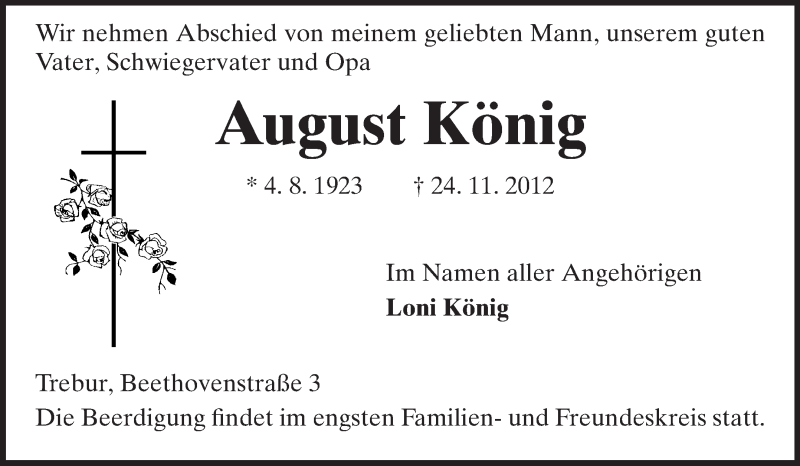 Wir nehmen Abschied von meinem geliebten Mann, unserem guten Vater, Schwiegervater und Opa

August König

* 4. 8. 1923 † 24. 11. 2012

Im Namen aller Angehörigen
Loni König

Trebur, Beethovenstraße 3
Die Beerdigung findet im engsten Familien- und Freundeskreis statt.